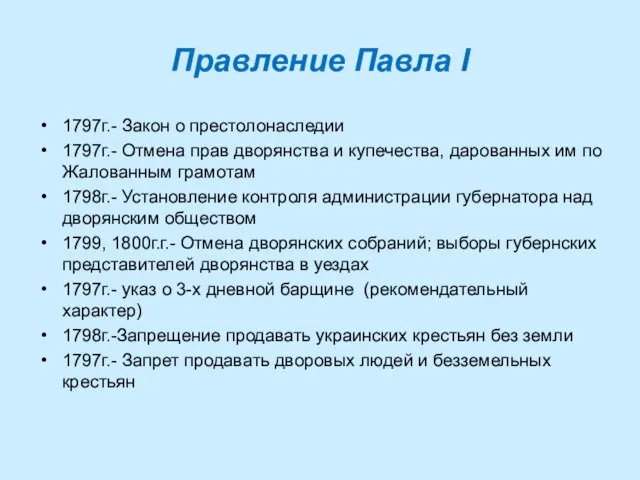 Правление Павла I

• 1797г.- Закон о престолонаследии
• 1797г.- Отмена прав дворянства и купечества, дарованных им по Жалованным грамотам
• 1798г.- Установление контроля администрации губернатора над дворянским обществом
• 1799, 1800г.г.- Отмена дворянских собраний; выборы губернских представителей дворянства в уездах
• 1797г.- указ о 3-х дневной барщине (рекомендательный характер)
• 1798г.-Запрещение продавать украинских крестьян без земли
• 1797г.- Запрет продавать дворовых людей и безземельных крестьян